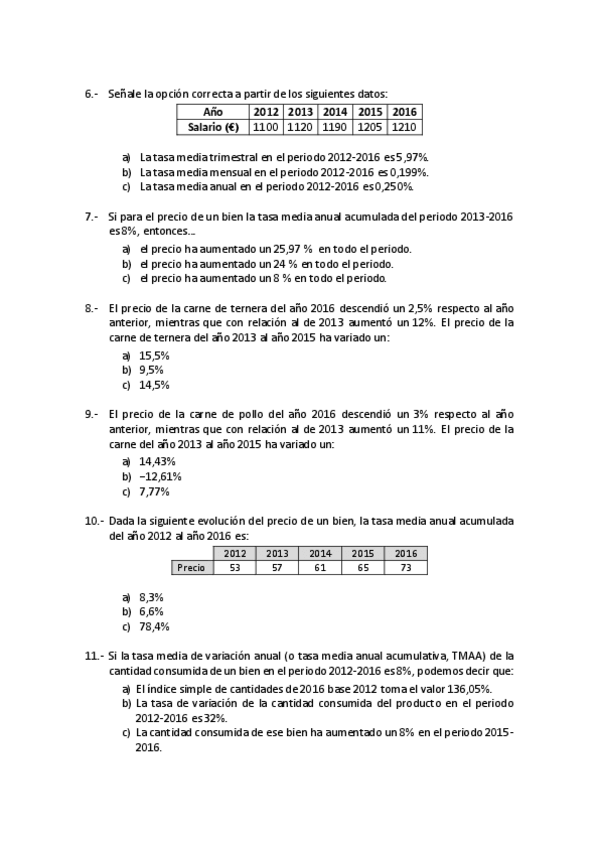 6.- Señale la opción correcta a partir de los siguientes datos:

| Año | 2012 | 2013 | 2014 | 2015 | 2016 |
|---|---|---|---|---|---|
| Salario (€) | 1100 | 1120 | 1190 | 1205 | 1210 |

a) La tasa media trimestral en el periodo 2012-2016 es 5,97%.
b) La tasa media mensual en el periodo 2012-2016 es 0,199%.
c) La tasa media anual en el periodo 2012-2016 es 0,250%.

7.- Si para el precio de un bien la tasa media anual acumulada del periodo 2013-2016 es 8%, entonces...

a) el precio ha aumentado un 25,97 % en todo el periodo.
b) el precio ha aumentado un 24 % en todo el periodo.
c) el precio ha aumentado un 8 % en todo el periodo.

8.- El precio de la carne de ternera del año 2016 descendió un 2,5% respecto al año anterior, mientras que con relación al de 2013 aumentó un 12%. El precio de la carne de ternera del año 2013 al año 2015 ha variado un:

a) 15,5%
b) 9,5%
c) 14,5%

9.- El precio de la carne de pollo del año 2016 descendió un 3% respecto al año anterior, mientras que con relación al de 2013 aumentó un 11%. El precio de la carne del año 2013 al año 2015 ha variado un:

a) 14,43%
b) −12,61%
c) 7,77%

10.- Dada la siguiente evolución del precio de un bien, la tasa media anual acumulada del año 2012 al año 2016 es:

| | 2012 | 2013 | 2014 | 2015 | 2016 |
|---|---|---|---|---|---|
| Precio | 53 | 57 | 61 | 65 | 73 |

a) 8,3%
b) 6,6%
c) 78,4%

11.- Si la tasa media de variación anual (o tasa media anual acumulativa, TMAA) de la cantidad consumida de un bien en el periodo 2012-2016 es 8%, podemos decir que:

a) El índice simple de cantidades de 2016 base 2012 toma el valor 136,05%.
b) La tasa de variación de la cantidad consumida del producto en el periodo 2012-2016 es 32%.
c) La cantidad consumida de ese bien ha aumentado un 8% en el periodo 2015-2016.